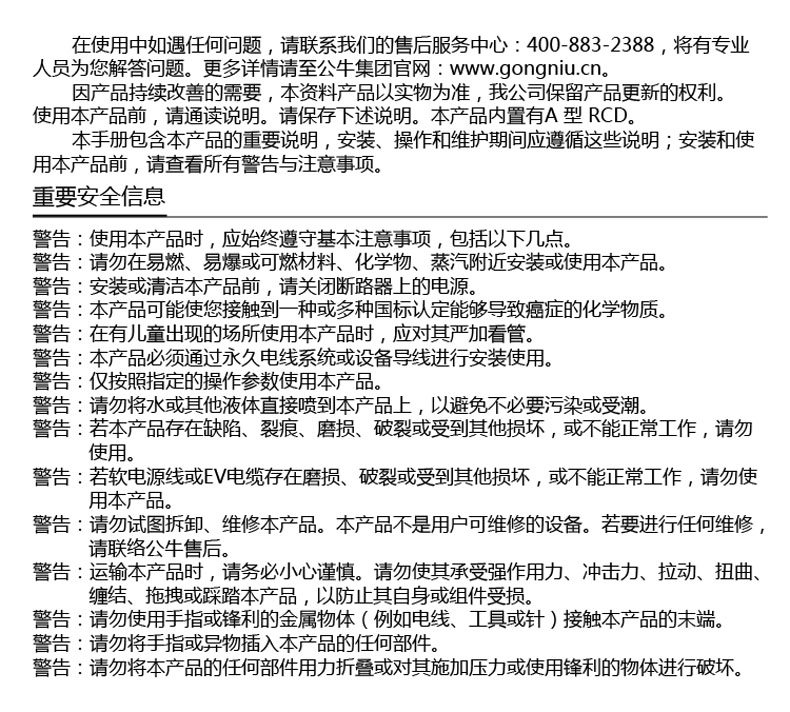 在使用中如遇任何问题，请联系我们的售后服务中心：400-883-2388，将有专业人员为您解答问题。更多详情请至公牛集团官网：www.gongniu.cn。

因产品持续改善的需要，本资料产品以实物为准，我公司保留产品更新的权利。使用本产品前，请通读说明。请保存下述说明。本产品内置有A 型 RCD。

本手册包含本产品的重要说明，安装、操作和维护期间应遵循这些说明；安装和使用本产品前，请查看所有警告与注意事项。

重要安全信息

警告：使用本产品时，应始终遵守基本注意事项，包括以下几点。
警告：请勿在易燃、易爆或可燃材料、化学物、蒸汽附近安装或使用本产品。
警告：安装或清洁本产品前，请关闭断路器上的电源。
警告：本产品可能使您接触到一种或多种国标认定能够导致癌症的化学物质。
警告：在有儿童出现的场所使用本产品时，应对其严加看管。
警告：本产品必须通过永久电线系统或设备导线进行安装使用。
警告：仅按照指定的操作参数使用本产品。
警告：请勿将水或其他液体直接喷到本产品上，以避免不必要污染或受潮。
警告：若本产品存在缺陷、裂痕、磨损、破裂或受到其他损坏，或不能正常工作，请勿使用。
警告：若软电源线或EV电缆存在磨损、破裂或受到其他损坏，或不能正常工作，请勿使用本产品。
警告：请勿试图拆卸、维修本产品。本产品不是用户可维修的设备。若要进行任何维修，请联络公牛售后。
警告：运输本产品时，请务必小心谨慎。请勿使其承受强作用力、冲击力、拉动、扭曲、缠结、拖拽或踩踏本产品，以防止其自身或组件受损。
警告：请勿使用手指或锋利的金属物体（例如电线、工具或针）接触本产品的末端。
警告：请勿将手指或异物插入本产品的任何部件。
警告：请勿将本产品的任何部件用力折叠或对其施加压力或使用锋利的物体进行破坏。